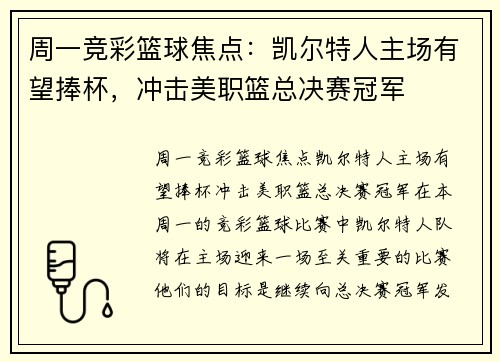 周一竞彩篮球焦点：凯尔特人主场有望捧杯，冲击美职篮总决赛冠军

周一竞彩篮球焦点凯尔特人主场有望捧杯冲击美职篮总决赛冠军在本周一的竞彩篮球比赛中凯尔特人队将在主场迎来一场至关重要的比赛他们的目标是继续向总决赛冠军发